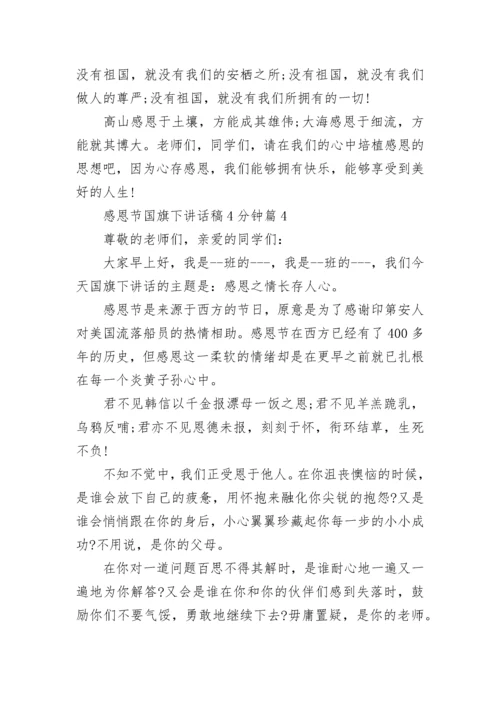 没有祖国，就没有我们的安栖之所;没有祖国，就没有我们做人的尊严;没有祖国，就没有我们所拥有的一切!

高山感恩于土壤，方能成其雄伟;大海感恩于细流，方能就其博大。老师们，同学们，请在我们的心中培植感恩的思想吧，因为心存感恩，我们能够拥有快乐，能够享受到美好的人生!

感恩节国旗下讲话稿4分钟篇4

尊敬的老师们，亲爱的同学们:

大家早上好，我是--班的---，我是--班的---，我们今天国旗下讲话的主题是：感恩之情长存人心。

感恩节是来源于西方的节日，原意是为了感谢印第安人对美国流落船员的热情相助。感恩节在西方已经有了400多年的历史，但感恩这一柔软的情绪却是在更早之前就已扎根在每一个炎黄子孙心中。

君不见韩信以千金报漂母一饭之恩;君不见羊羔跪乳，乌鸦反哺;君亦不见恩德未报，刻刻于怀，衔环结草，生死不负!

不知不觉中，我们正受恩于他人。在你沮丧懊恼的时候，是谁会放下自己的疲惫，用怀抱来融化你尖锐的抱怨?又是谁会悄悄跟在你的身后，小心翼翼珍藏起你每一步的小小成功?不用说，是你的父母。

在你对一道问题百思不得其解时，是谁耐心地一遍又一遍地为你解答?又会是谁在你和你的伙伴们感到失落时，鼓励你们不要气馁，勇敢地继续下去?毋庸置疑，是你的老师。